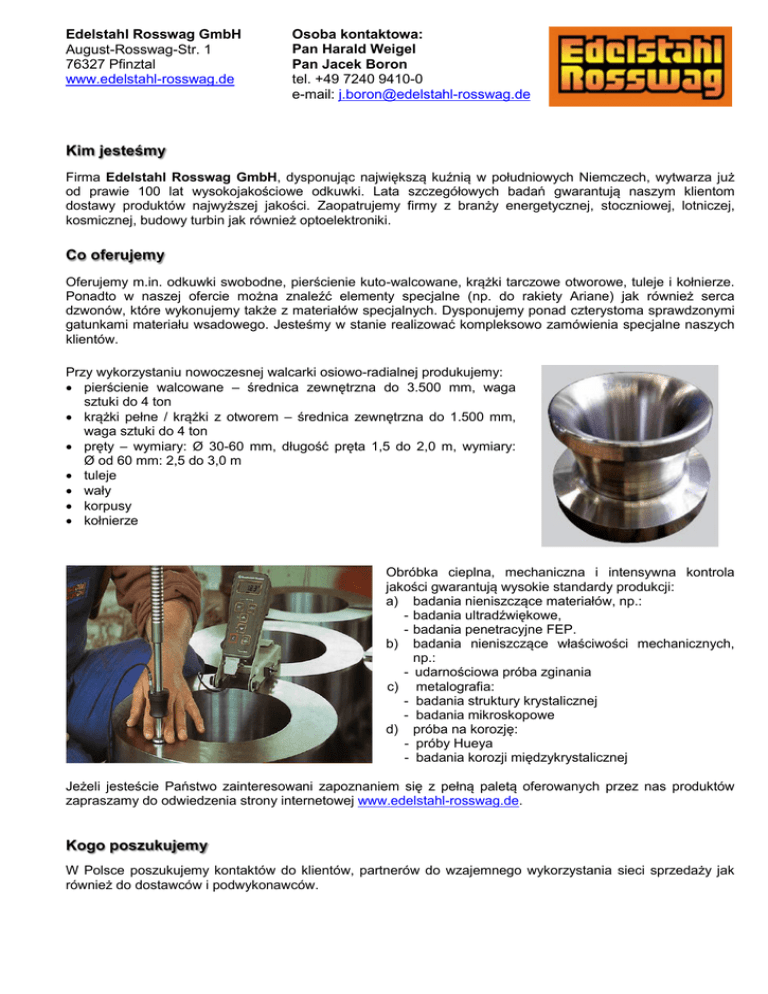 Edelstahl Rosswag GmbH
August-Rosswag-Str. 1
76327 Pfinztal
www.edelstahl-rosswag.de

Osoba kontaktowa:
Pan Harald Weigel
Pan Jacek Boron
tel. +49 7240 9410-0
e-mail: j.boron@edelstahl-rosswag.de

Edelstahl Rosswag

Kim jesteśmy

Firma Edelstahl Rosswag GmbH, dysponując największą kuźnią w południowych Niemczech, wytwarza już od prawie 100 lat wysokojakościowe odkuwki. Lata szczegółowych badań gwarantują naszym klientom dostawy produktów najwyższej jakości. Zaopatrujemy firmy z branży energetycznej, stoczniowej, lotniczej, kosmicznej, budowy turbin jak również optoelektroniki.

Co oferujemy

Oferujemy m.in. odkuwki swobodne, pierścienie kuto-walcowane, krążki tarczowe otworowe, tuleje i kołnierze. Ponadto w naszej ofercie można znaleźć elementy specjalne (np. do rakiety Ariane) jak również serca dzwonów, które wykonujemy także z materiałów specjalnych. Dysponujemy ponad czterystoma sprawdzonymi gatunkami materiału wsadowego. Jesteśmy w stanie realizować kompleksowo zamówienia specjalne naszych klientów.

Przy wykorzystaniu nowoczesnej walcarki osiowo-radialnej produkujemy:
• pierścienie walcowane – średnica zewnętrzna do 3.500 mm, waga sztuki do 4 ton
• krążki pełne / krążki z otworem – średnica zewnętrzna do 1.500 mm, waga sztuki do 4 ton
• pręty – wymiary: Ø 30-60 mm, długość pręta 1,5 do 2,0 m, wymiary: Ø od 60 mm: 2,5 do 3,0 m
• tuleje
• wały
• korpusy
• kołnierze

Obróbka cieplna, mechaniczna i intensywna kontrola jakości gwarantują wysokie standardy produkcji:
a) badania nieniszczące materiałów, np.:
- badania ultradźwiękowe,
- badania penetracyjne FEP.
b) badania nieniszczące właściwości mechanicznych, np.:
- udarnościowa próba zginania
c) metalografia:
- badania struktury krystalicznej
- badania mikroskopowe
d) próba na korozję:
- próby Hueya
- badania korozji międzykrystalicznej

Jeżeli jesteście Państwo zainteresowani zapoznaniem się z pełną paletą oferowanych przez nas produktów zapraszamy do odwiedzenia strony internetowej www.edelstahl-rosswag.de.

Kogo poszukujemy

W Polsce poszukujemy kontaktów do klientów, partnerów do wzajemnego wykorzystania sieci sprzedaży jak również do dostawców i podwykonawców.